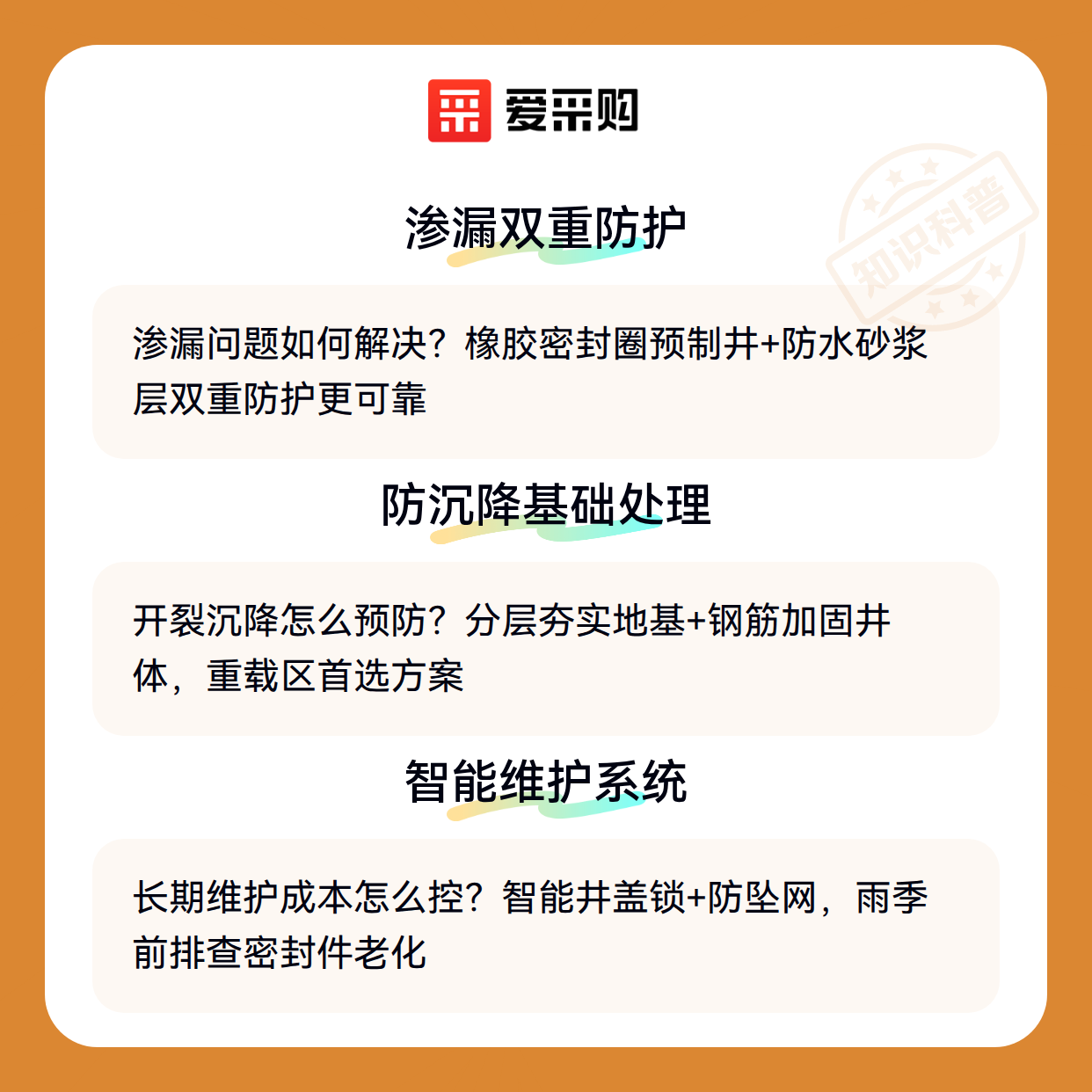 爱采购

渗漏双重防护

渗漏问题如何解决？橡胶密封圈预制井+防水砂浆层双重防护更可靠

防沉降基础处理

开裂沉降怎么预防？分层夯实地基+钢筋加固井体，重载区首选方案

智能维护系统

长期维护成本怎么控？智能井盖锁+防坠网，雨季前排查密封件老化

知识科普